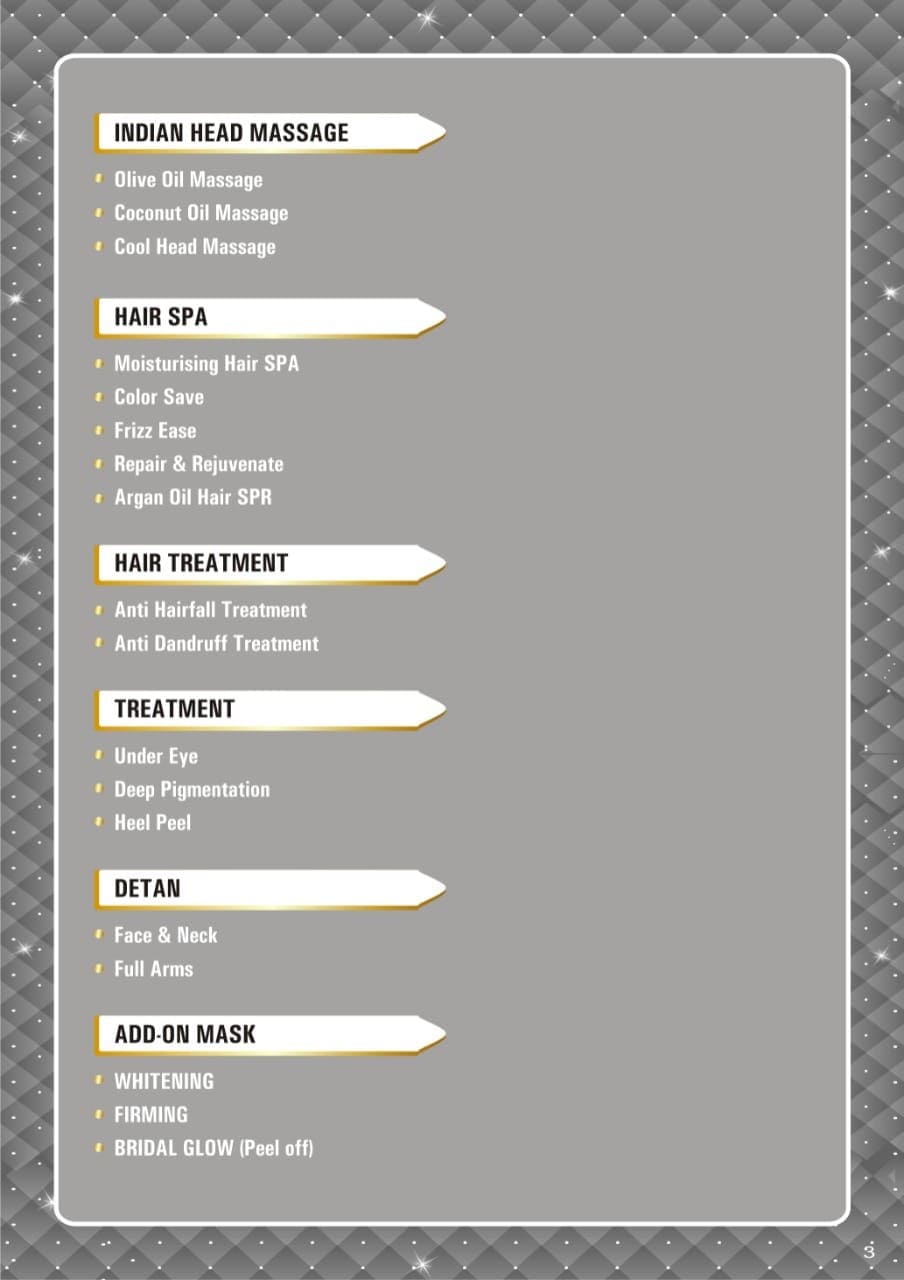 INDIAN HEAD MASSAGE

• Olive Oil Massage
• Coconut Oil Massage
• Cool Head Massage

HAIR SPA

• Moisturising Hair SPA
• Color Save
• Frizz Ease
• Repair & Rejuvenate
• Argan Oil Hair SPR

HAIR TREATMENT

• Anti Hairfall Treatment
• Anti Dandruff Treatment

TREATMENT

• Under Eye
• Deep Pigmentation
• Heel Peel

DETAN

• Face & Neck
• Full Arms

ADD-ON MASK

• WHITENING
• FIRMING
• BRIDAL GLOW (Peel off)

3